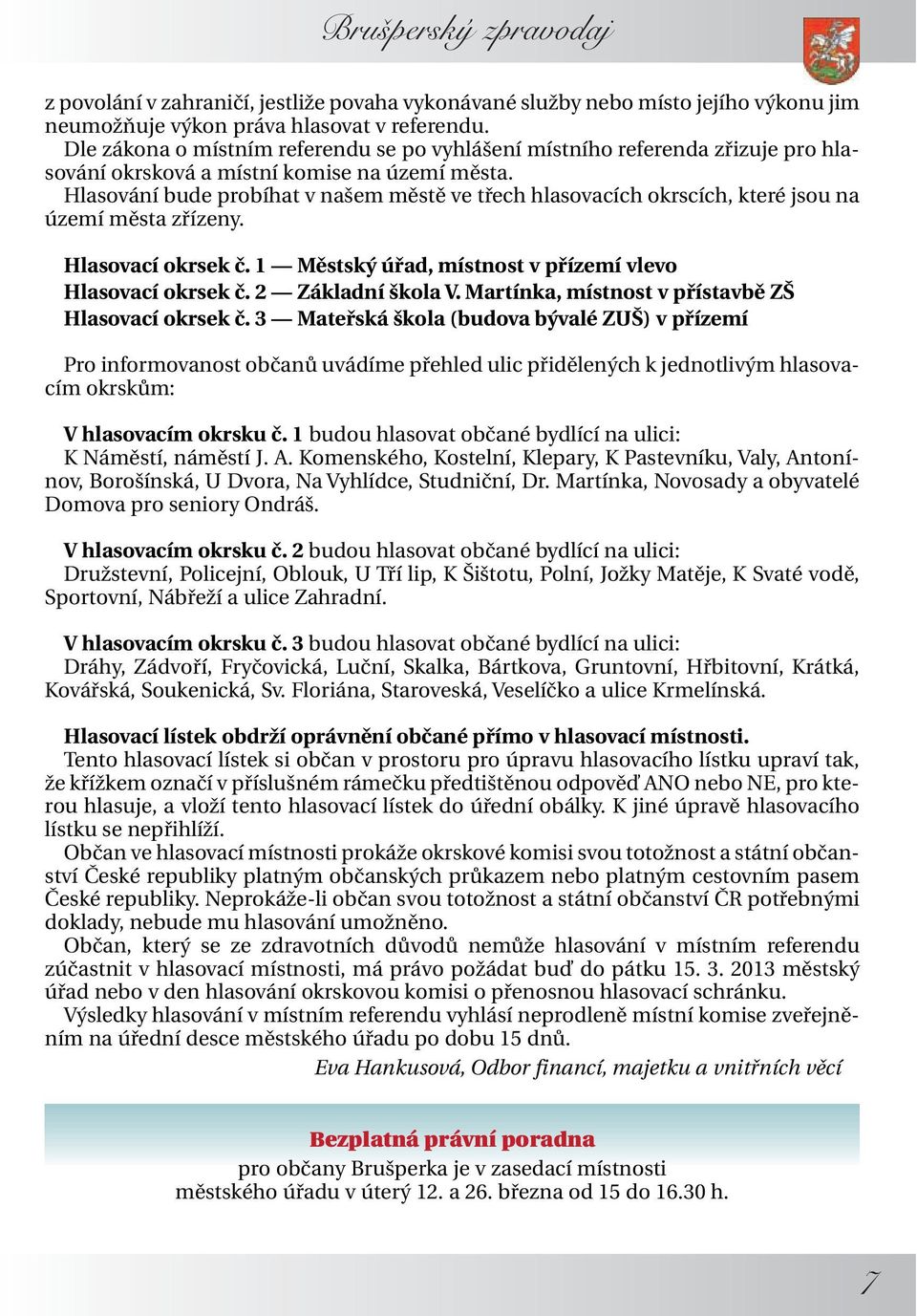 Brušperský zpravodaj

z povolání v zahraničí, jestliže povaha vykonávané služby nebo místo jejího výkonu jim neumožňuje výkon práva hlasovat v referendu.
Dle zákona o místním referendu se po vyhlášení místního referenda zřizuje pro hlasování okrsková a místní komise na území města.
Hlasování bude probíhat v našem městě ve třech hlasovacích okrscích, které jsou na území města zřízeny.

Hlasovací okrsek č. 1 — Městský úřad, místnost v přízemí vlevo
Hlasovací okrsek č. 2 — Základní škola V. Martínka, místnost v přístavbě ZŠ
Hlasovací okrsek č. 3 — Mateřská škola (budova bývalé ZUŠ) v přízemí

Pro informovanost občanů uvádíme přehled ulic přidělených k jednotlivým hlasovacím okrskům:

V hlasovacím okrsku č. 1 budou hlasovat občané bydlící na ulici:
K Náměstí, náměstí J. A. Komenského, Kostelní, Klepary, K Pastevníku, Valy, Antonínov, Borošínská, U Dvora, Na Vyhlídce, Studniční, Dr. Martínka, Novosady a obyvatelé Domova pro seniory Ondráš.

V hlasovacím okrsku č. 2 budou hlasovat občané bydlící na ulici:
Družstevní, Policejní, Oblouk, U Tří lip, K Šištotu, Polní, Jožky Matěje, K Svaté vodě, Sportovní, Nábřeží a ulice Zahradní.

V hlasovacím okrsku č. 3 budou hlasovat občané bydlící na ulici:
Dráhy, Zádvoří, Fryčovická, Luční, Skalka, Bártkova, Gruntovní, Hřbitovní, Krátká, Kovářská, Soukenická, Sv. Floriána, Staroveská, Veselíčko a ulice Krmelínská.

Hlasovací lístek obdrží oprávnění občané přímo v hlasovací místnosti.
Tento hlasovací lístek si občan v prostoru pro úpravu hlasovacího lístku upraví tak, že křížkem označí v příslušném rámečku předtištěnou odpověď ANO nebo NE, pro kterou hlasuje, a vloží tento hlasovací lístek do úřední obálky. K jiné úpravě hlasovacího lístku se nepřihlíží.
Občan ve hlasovací místnosti prokáže okrskové komisi svou totožnost a státní občanství České republiky platným občanských průkazem nebo platným cestovním pasem České republiky. Neprokáže-li občan svou totožnost a státní občanství ČR potřebnými doklady, nebude mu hlasování umožněno.
Občan, který se ze zdravotních důvodů nemůže hlasování v místním referendu zúčastnit v hlasovací místnosti, má právo požádat buď do pátku 15. 3. 2013 městský úřad nebo v den hlasování okrskovou komisi o přenosnou hlasovací schránku.
Výsledky hlasování v místním referendu vyhlásí neprodleně místní komise zveřejněním na úřední desce městského úřadu po dobu 15 dnů.
Eva Hankusová, Odbor financí, majetku a vnitřních věcí

Bezplatná právní poradna
pro občany Brušperka je v zasedací místnosti městského úřadu v úterý 12. a 26. března od 15 do 16.30 h.

7